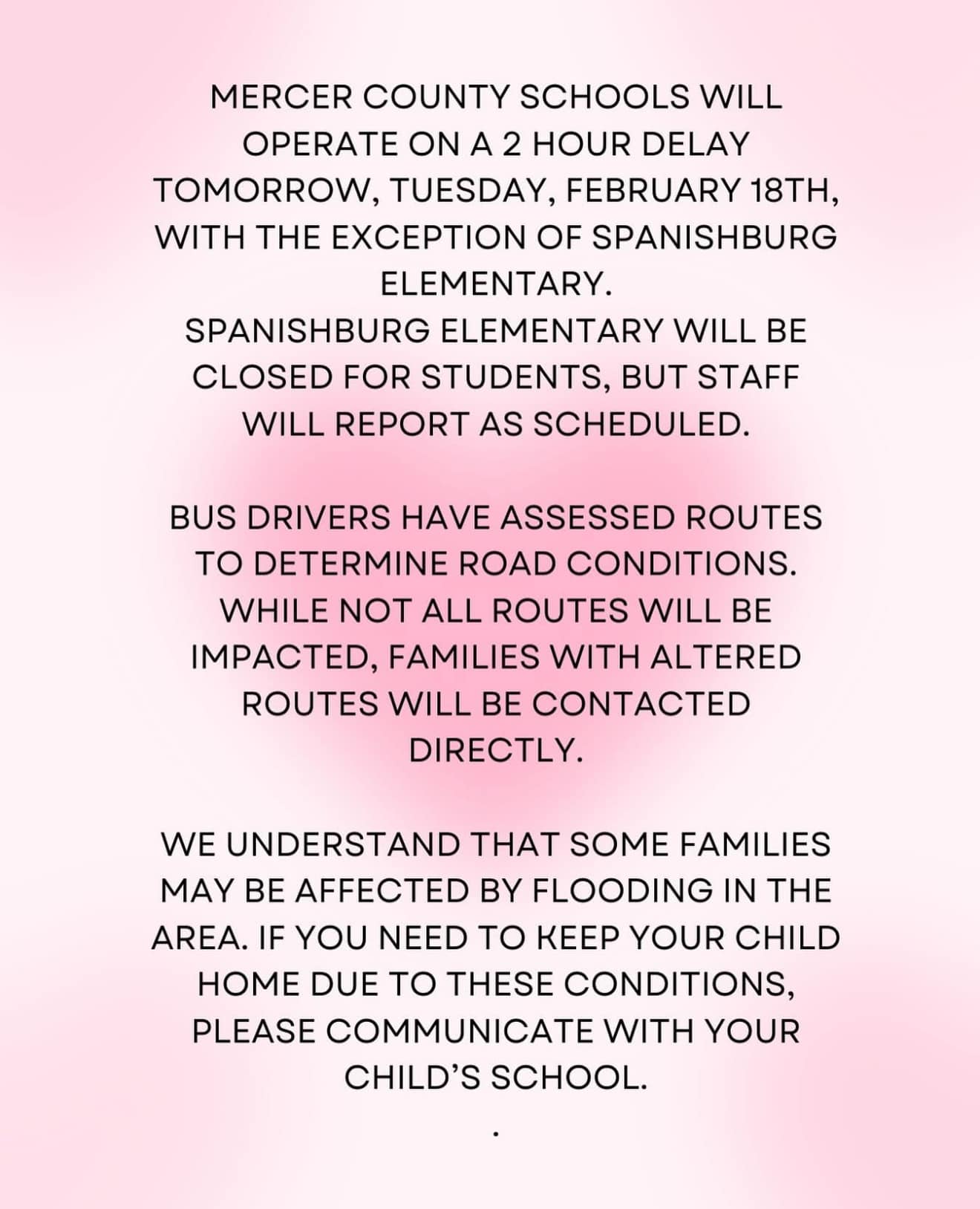 MERCER COUNTY SCHOOLS WILL OPERATE ON A 2 HOUR DELAY TOMORROW, TUESDAY, FEBRUARY 18TH, WITH THE EXCEPTION OF SPANISHBURG ELEMENTARY.
SPANISHBURG ELEMENTARY WILL BE CLOSED FOR STUDENTS, BUT STAFF WILL REPORT AS SCHEDULED.

BUS DRIVERS HAVE ASSESSED ROUTES TO DETERMINE ROAD CONDITIONS. WHILE NOT ALL ROUTES WILL BE IMPACTED, FAMILIES WITH ALTERED ROUTES WILL BE CONTACTED DIRECTLY.

WE UNDERSTAND THAT SOME FAMILIES MAY BE AFFECTED BY FLOODING IN THE AREA. IF YOU NEED TO KEEP YOUR CHILD HOME DUE TO THESE CONDITIONS, PLEASE COMMUNICATE WITH YOUR CHILD'S SCHOOL.

.